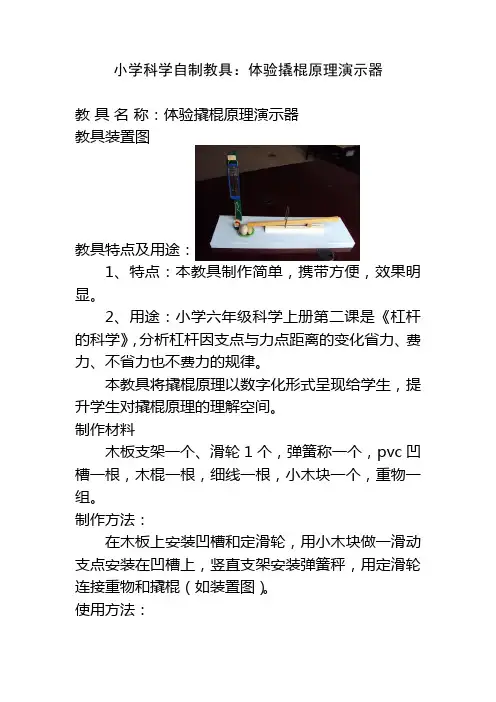 小学科学自制教具：体验撬棍原理演示器

教 具 名 称：体验撬棍原理演示器
教具装置图

教具特点及用途：

1、特点：本教具制作简单，携带方便，效果明显。

2、用途：小学六年级科学上册第二课是《杠杆的科学》，分析杠杆因支点与力点距离的变化省力、费力、不省力也不费力的规律。

本教具将撬棍原理以数字化形式呈现给学生，提升学生对撬棍原理的理解空间。

制作材料

木板支架一个、滑轮 1 个，弹簧称一个，pvc 凹槽一根，木棍一根，细线一根，小木块一个，重物一组。

制作方法：

在木板上安装凹槽和定滑轮，用小木块做一滑动支点安装在凹槽上，竖直支架安装弹簧秤，用定滑轮连接重物和撬棍（如装置图）。

使用方法：